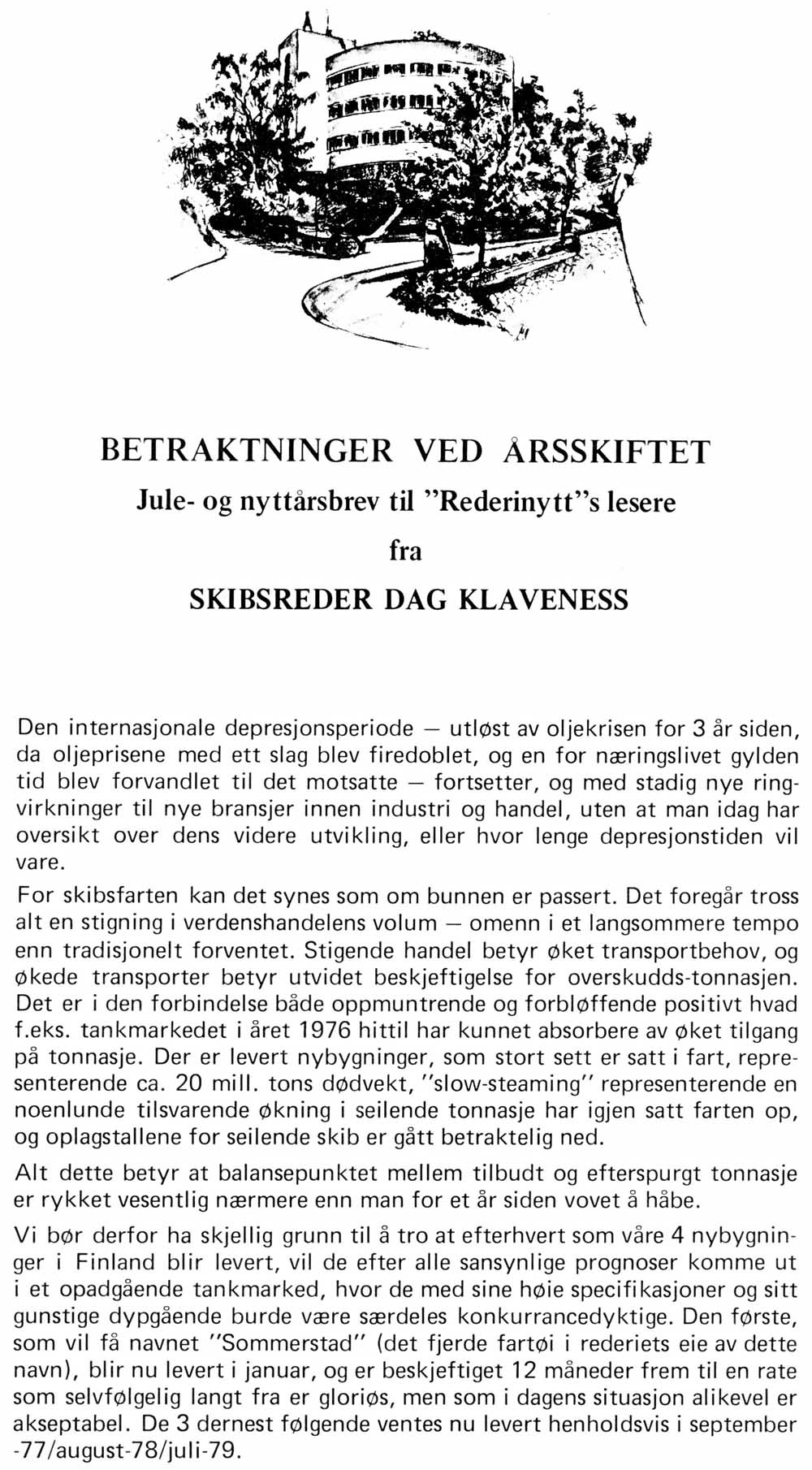 BETRAKTNINGER VED ÅRSSKIFTET

Jule- og nyttårsbrev til "Rederinytt"s lesere

fra

SKIBSREDER DAG KLAVENESS

Den internasjonale depresjonsperiode — utløst av oljekrisen for 3 år siden, da oljeprisene med ett slag blev firedoblet, og en for næringslivet gylden tid blev forvandlet til det motsatte — fortsetter, og med stadig nye ringvirkninger til nye bransjer innen industri og handel, uten at man idag har oversikt over dens videre utvikling, eller hvor lenge depresjonstiden vil vare.

For skibsfarten kan det synes som om bunnen er passert. Det foregår tross alt en stigning i verdenshandelens volum — omenn i et langsommere tempo enn tradisjonelt forventet. Stigende handel betyr øket transportbehov, og økede transporter betyr utvidet beskjeftigelse for overskudds-tonnasjen. Det er i den forbindelse både oppmuntrende og forbløffende positivt hvad f.eks. tankmarkedet i året 1976 hittil har kunnet absorbere av øket tilgang på tonnasje. Der er levert nybygninger, som stort sett er satt i fart, representerende ca. 20 mill. tons dødvekt, "slow-steaming" representerende en noenlunde tilsvarende økning i seilende tonnasje har igjen satt farten op, og oplagstallene for seilende skib er gått betraktelig ned.

Alt dette betyr at balansepunktet mellem tilbudt og efterspurgt tonnasje er rykket vesentlig nærmere enn man for et år siden vovet å håbe.

Vi bør derfor ha skjellig grunn til å tro at efterhvert som våre 4 nybygninger i Finland blir levert, vil de efter alle sansynlige prognoser komme ut i et opadgående tankmarked, hvor de med sine høie specifikasjoner og sitt gunstige dypgående burde være særdeles konkurrancedyktige. Den første, som vil få navnet "Sommerstad" (det fjerde fartøi i rederiets eie av dette navn), blir nu levert i januar, og er beskjeftiget 12 måneder frem til en rate som selvfølgelig langt fra er gloriøs, men som i dagens situasjon alikevel er akseptabel. De 3 dernest følgende ventes nu levert henholdsvis i september -77/august-78/juli-79.